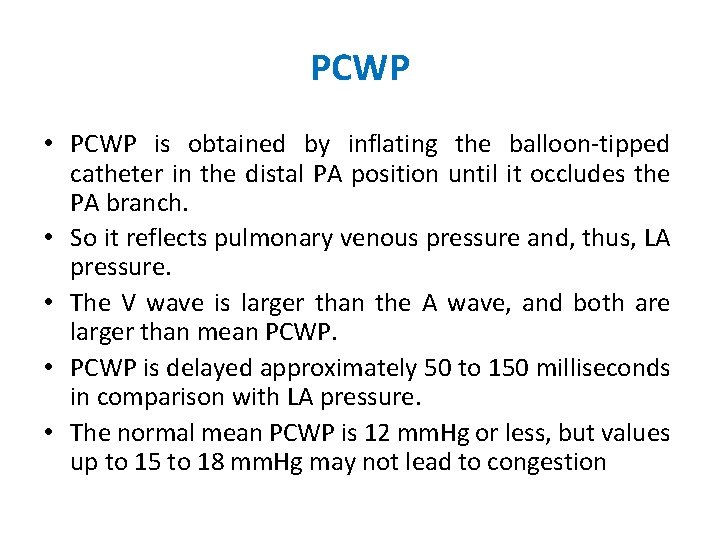 PCWP

• PCWP is obtained by inflating the balloon-tipped catheter in the distal PA position until it occludes the PA branch.
• So it reflects pulmonary venous pressure and, thus, LA pressure.
• The V wave is larger than the A wave, and both are larger than mean PCWP.
• PCWP is delayed approximately 50 to 150 milliseconds in comparison with LA pressure.
• The normal mean PCWP is 12 mmHg or less, but values up to 15 to 18 mmHg may not lead to congestion